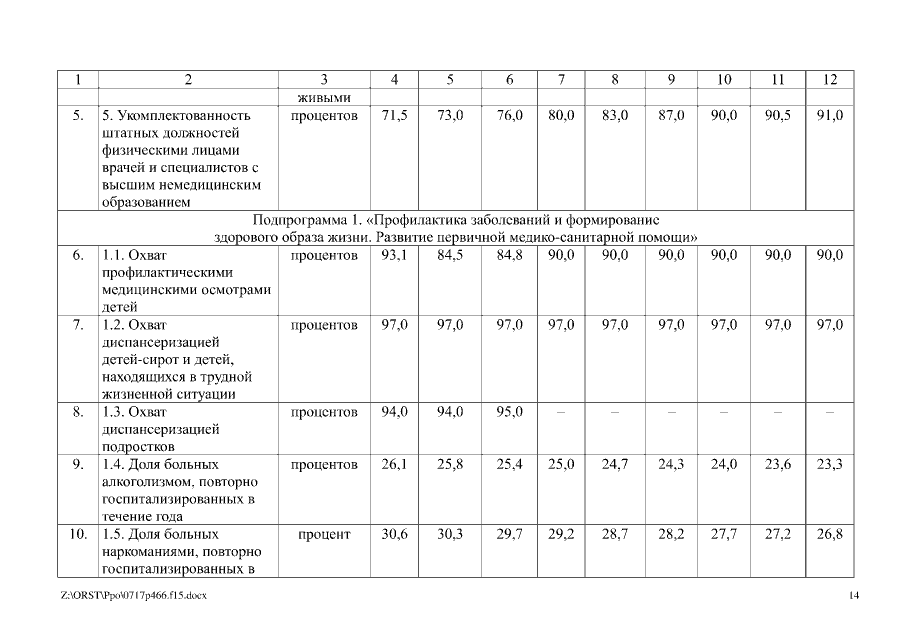 | 1 | 2 | 3 | 4 | 5 | 6 | 7 | 8 | 9 | 10 | 11 | 12 |
|---|---|---|---|---|---|---|---|---|---|---|---|
| | | живыми | | | | | | | | | |
| 5. | 5. Укомплектованность штатных должностей физическими лицами врачей и специалистов с высшим немедицинским образованием | процентов | 71,5 | 73,0 | 76,0 | 80,0 | 83,0 | 87,0 | 90,0 | 90,5 | 91,0 |
| Подпрограмма 1. «Профилактика заболеваний и формирование здорового образа жизни. Развитие первичной медико-санитарной помощи» | | | | | | | | | | | |
| 6. | 1.1. Охват профилактическими медицинскими осмотрами детей | процентов | 93,1 | 84,5 | 84,8 | 90,0 | 90,0 | 90,0 | 90,0 | 90,0 | 90,0 |
| 7. | 1.2. Охват диспансеризацией детей-сирот и детей, находящихся в трудной жизненной ситуации | процентов | 97,0 | 97,0 | 97,0 | 97,0 | 97,0 | 97,0 | 97,0 | 97,0 | 97,0 |
| 8. | 1.3. Охват диспансеризацией подростков | процентов | 94,0 | 94,0 | 95,0 | – | – | – | – | – | – |
| 9. | 1.4. Доля больных алкоголизмом, повторно госпитализированных в течение года | процентов | 26,1 | 25,8 | 25,4 | 25,0 | 24,7 | 24,3 | 24,0 | 23,6 | 23,3 |
| 10. | 1.5. Доля больных наркоманиями, повторно госпитализированных в | процент | 30,6 | 30,3 | 29,7 | 29,2 | 28,7 | 28,2 | 27,7 | 27,2 | 26,8 |

Z:\ORST\Ppo\0717p466.f15.docx

14